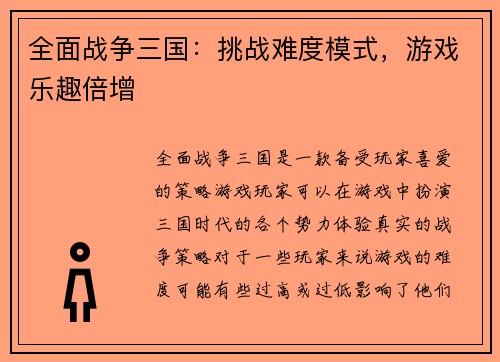 全面战争三国：挑战难度模式，游戏乐趣倍增

全面战争三国是一款备受玩家喜爱的策略游戏玩家可以在游戏中扮演三国时代的各个势力体验真实的战争策略对于一些玩家来说游戏的难度可能有些过高或过低影响了他们